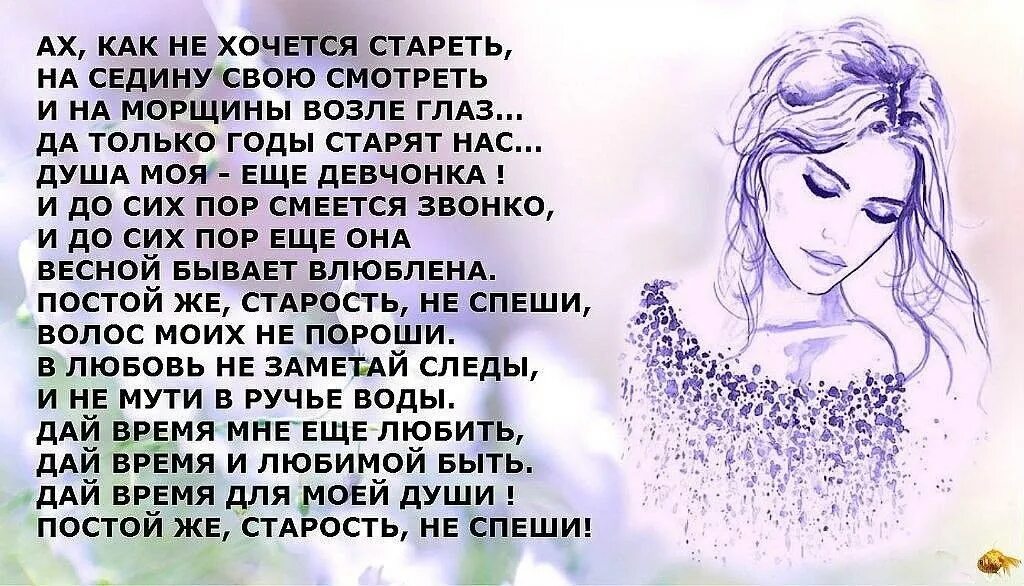 АХ, КАК НЕ ХОЧЕТСЯ СТАРЕТЬ,
НА СЕДИНУ СВОЮ СМОТРЕТЬ
И НА МОРЩИНЫ ВОЗЛЕ ГЛАЗ...
ДА ТОЛЬКО ГОДЫ СТАРЯТ НАС...
ДУША МОЯ - ЕЩЕ ДЕВЧОНКА !
И ДО СИХ ПОР СМЕЕТСЯ ЗВОНКО,
И ДО СИХ ПОР ЕЩЕ ОНА
ВЕСНОЙ БЫВАЕТ ВЛЮБЛЕНА.
ПОСТОЙ ЖЕ, СТАРОСТЬ, НЕ СПЕШИ,
ВОЛОС МОИХ НЕ ПОРОШИ.
В ЛЮБОВЬ НЕ ЗАМЕТАЙ СЛЕДЫ,
И НЕ МУТИ В РУЧЬЕ ВОДЫ.
ДАЙ ВРЕМЯ МНЕ ЕЩЕ ЛЮБИТЬ,
ДАЙ ВРЕМЯ И ЛЮБИМОЙ БЫТЬ.
ДАЙ ВРЕМЯ ДЛЯ МОЕЙ ДУШИ !
ПОСТОЙ ЖЕ, СТАРОСТЬ, НЕ СПЕШИ!